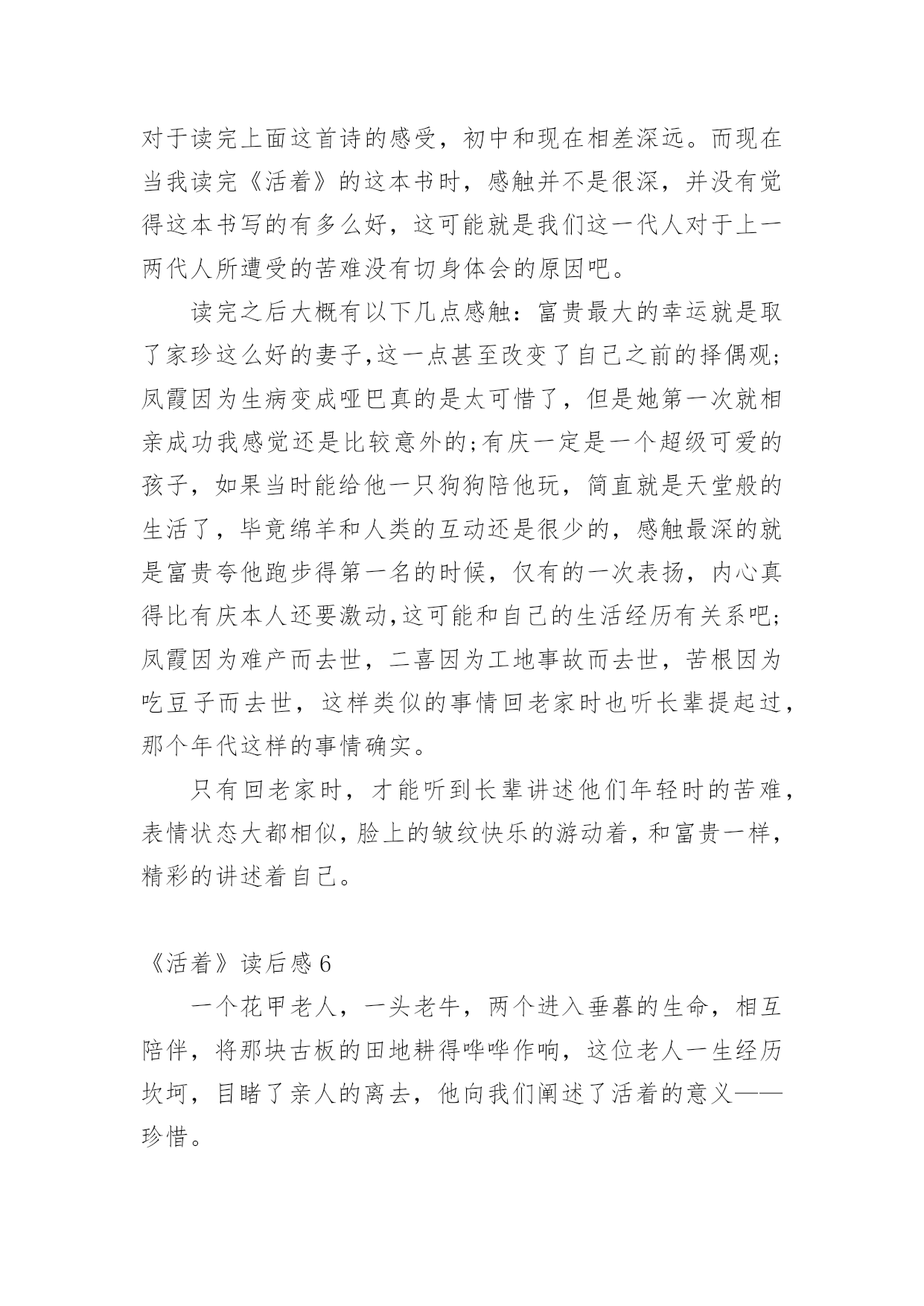 对于读完上面这首诗的感受，初中和现在相差深远。而现在当我读完《活着》的这本书时，感触并不是很深，并没有觉得这本书写的有多么好，这可能就是我们这一代人对于上一两代人所遭受的苦难没有切身体会的原因吧。

读完之后大概有以下几点感触：富贵最大的幸运就是取了家珍这么好的妻子,这一点甚至改变了自己之前的择偶观;凤霞因为生病变成哑巴真的是太可惜了，但是她第一次就相亲成功我感觉还是比较意外的;有庆一定是一个超级可爱的孩子，如果当时能给他一只狗狗陪他玩，简直就是天堂般的生活了，毕竟绵羊和人类的互动还是很少的，感触最深的就是富贵夸他跑步得第一名的时候，仅有的一次表扬，内心真得比有庆本人还要激动,这可能和自己的生活经历有关系吧;凤霞因为难产而去世，二喜因为工地事故而去世，苦根因为吃豆子而去世，这样类似的事情回老家时也听长辈提起过，那个年代这样的事情确实。

只有回老家时，才能听到长辈讲述他们年轻时的苦难，表情状态大都相似,脸上的皱纹快乐的游动着,和富贵一样，精彩的讲述着自己。

《活着》读后感 6

一个花甲老人，一头老牛，两个进入垂暮的生命，相互陪伴，将那块古板的田地耕得哗哗作响，这位老人一生经历坎坷，目睹了亲人的离去，他向我们阐述了活着的意义——珍惜。